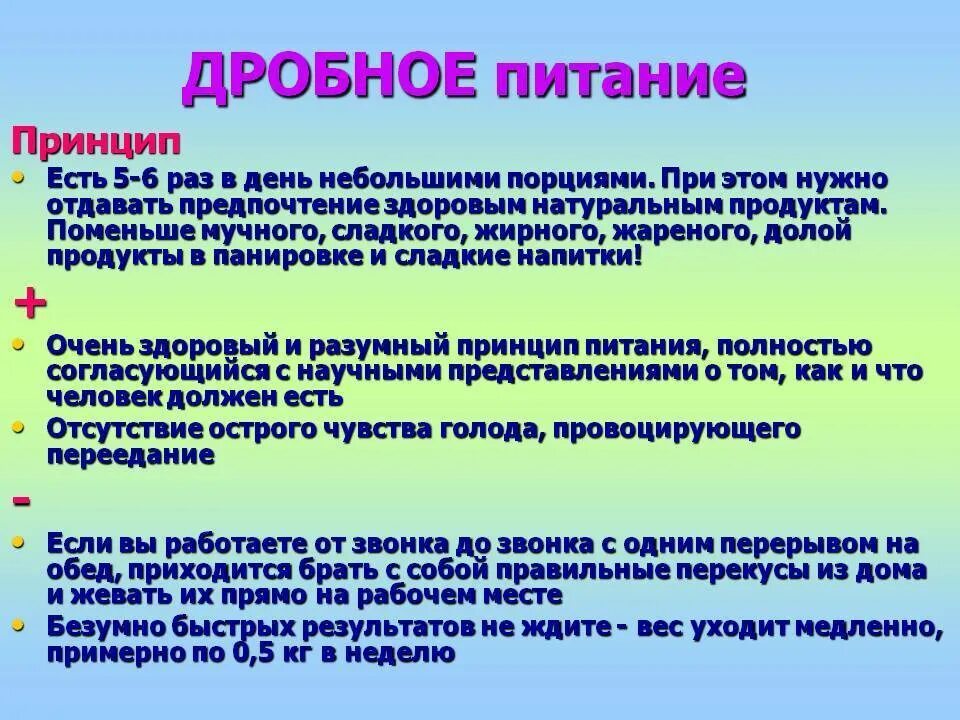 ДРОБНОЕ питание

Принцип

• Есть 5-6 раз в день небольшими порциями. При этом нужно отдавать предпочтение здоровым натуральным продуктам. Поменьше мучного, сладкого, жирного, жареного, долой продукты в панировке и сладкие напитки!

+

• Очень здоровый и разумный принцип питания, полностью согласующийся с научными представлениями о том, как и что человек должен есть

• Отсутствие острого чувства голода, провоцирующего переедание

-

• Если вы работаете от звонка до звонка с одним перерывом на обед, приходится брать с собой правильные перекусы из дома и жевать их прямо на рабочем месте

• Безумно быстрых результатов не ждите - вес уходит медленно, примерно по 0,5 кг в неделю